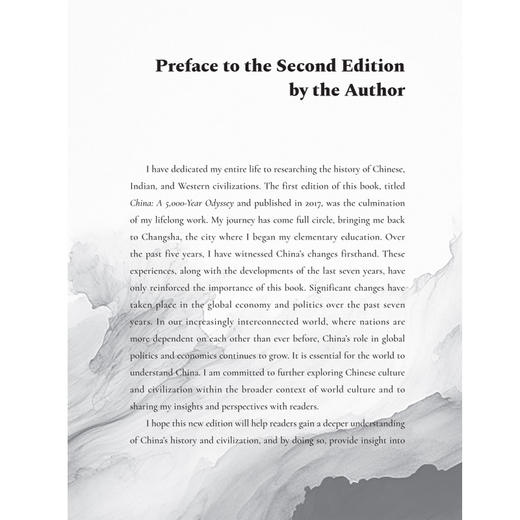 Preface to the Second Edition
by the Author

I have dedicated my entire life to researching the history of Chinese, Indian, and Western civilizations. The first edition of this book, titled China: A 5,000-Year Odyssey and published in 2017, was the culmination of my lifelong work. My journey has come full circle, bringing me back to Changsha, the city where I began my elementary education. Over the past five years, I have witnessed China's changes firsthand. These experiences, along with the developments of the last seven years, have only reinforced the importance of this book. Significant changes have taken place in the global economy and politics over the past seven years. In our increasingly interconnected world, where nations are more dependent on each other than ever before, China's role in global politics and economics continues to grow. It is essential for the world to understand China. I am committed to further exploring Chinese culture and civilization within the broader context of world culture and to sharing my insights and perspectives with readers.

I hope this new edition will help readers gain a deeper understanding of China's history and civilization, and by doing so, provide insight into